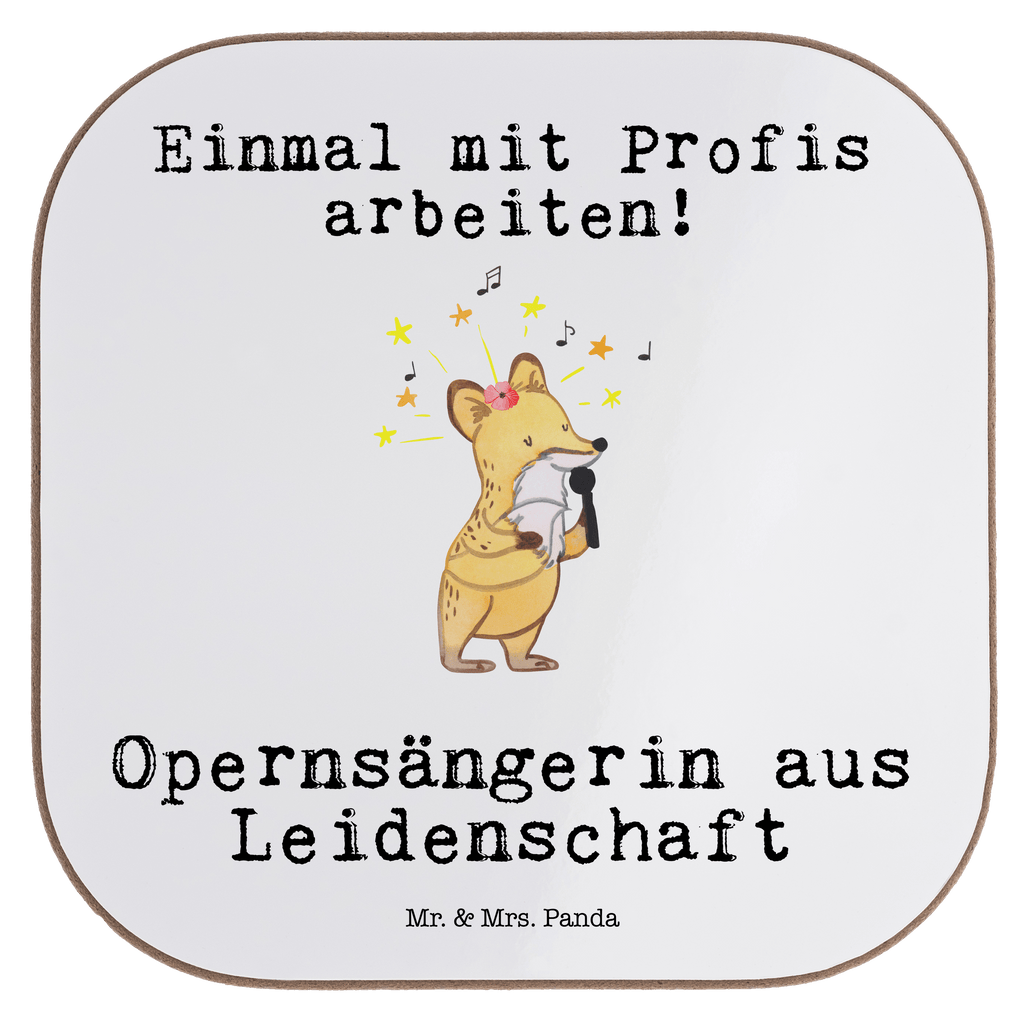 Einmal mit Profis arbeiten!

Opernsängerin aus Leidenschaft

Mr. & Mrs. Panda